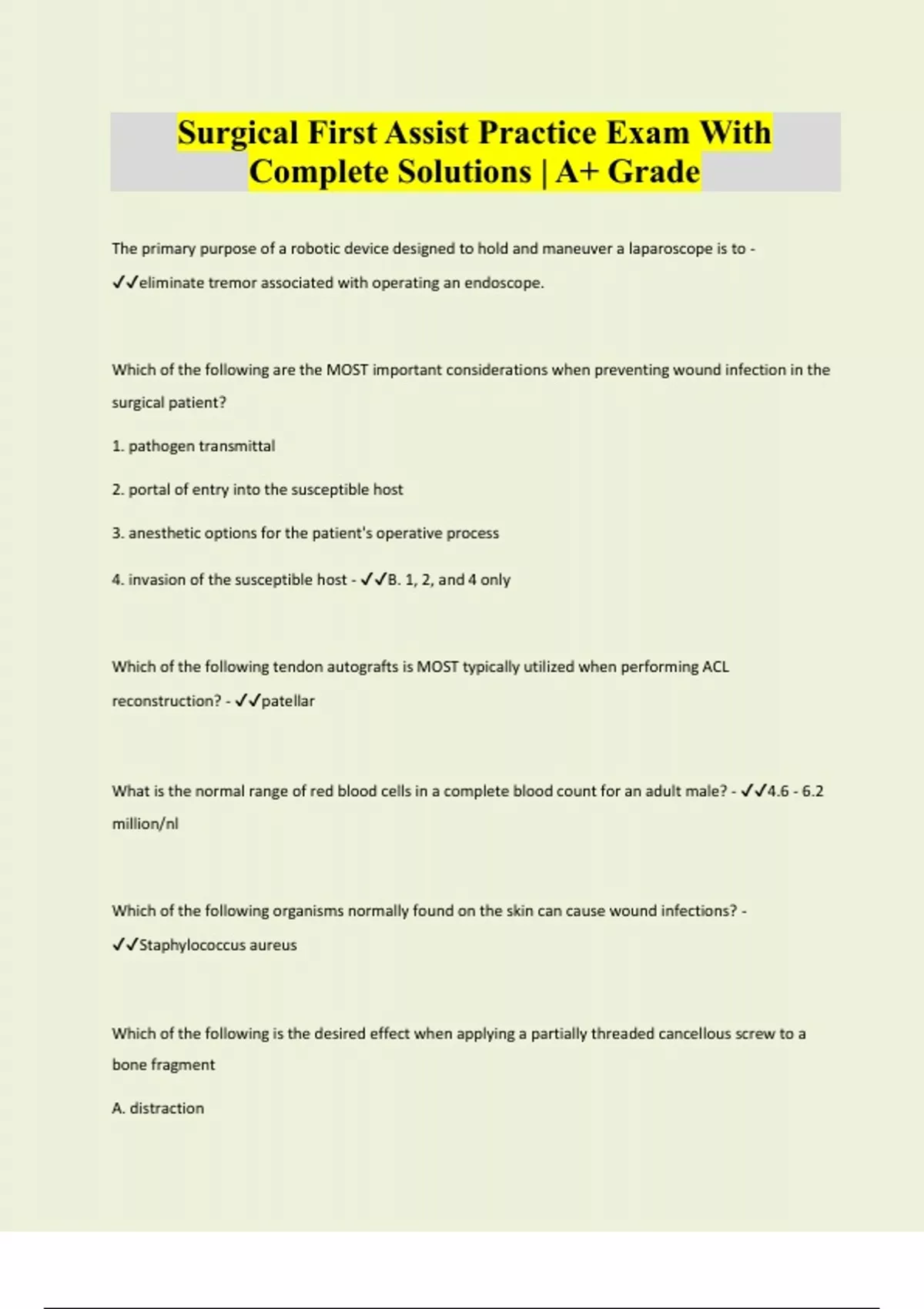 Surgical First Assist Practice Exam With Complete Solutions | A+ Grade

The primary purpose of a robotic device designed to hold and maneuver a laparoscope is to - ✓✓eliminate tremor associated with operating an endoscope.

Which of the following are the MOST important considerations when preventing wound infection in the surgical patient?

1. pathogen transmittal

2. portal of entry into the susceptible host

3. anesthetic options for the patient's operative process

4. invasion of the susceptible host - ✓✓B. 1, 2, and 4 only

Which of the following tendon autografts is MOST typically utilized when performing ACL reconstruction? - ✓✓patellar

What is the normal range of red blood cells in a complete blood count for an adult male? - ✓✓4.6 - 6.2 million/nl

Which of the following organisms normally found on the skin can cause wound infections? - ✓✓Staphylococcus aureus

Which of the following is the desired effect when applying a partially threaded cancellous screw to a bone fragment

A. distraction